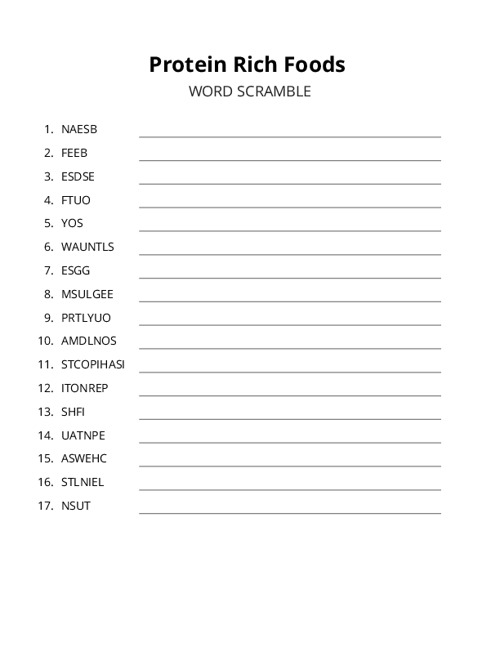 Protein Rich Foods
WORD SCRAMBLE

1. NAESB
2. FEEB
3. ESDSE
4. FTUO
5. YOS
6. WAUNTLS
7. ESGG
8. MSULGEE
9. PRTLYUO
10. AMDLNOS
11. STCOPIHASI
12. ITONREP
13. SHFI
14. UATNPE
15. ASWEHC
16. STLNIEL
17. NSUT